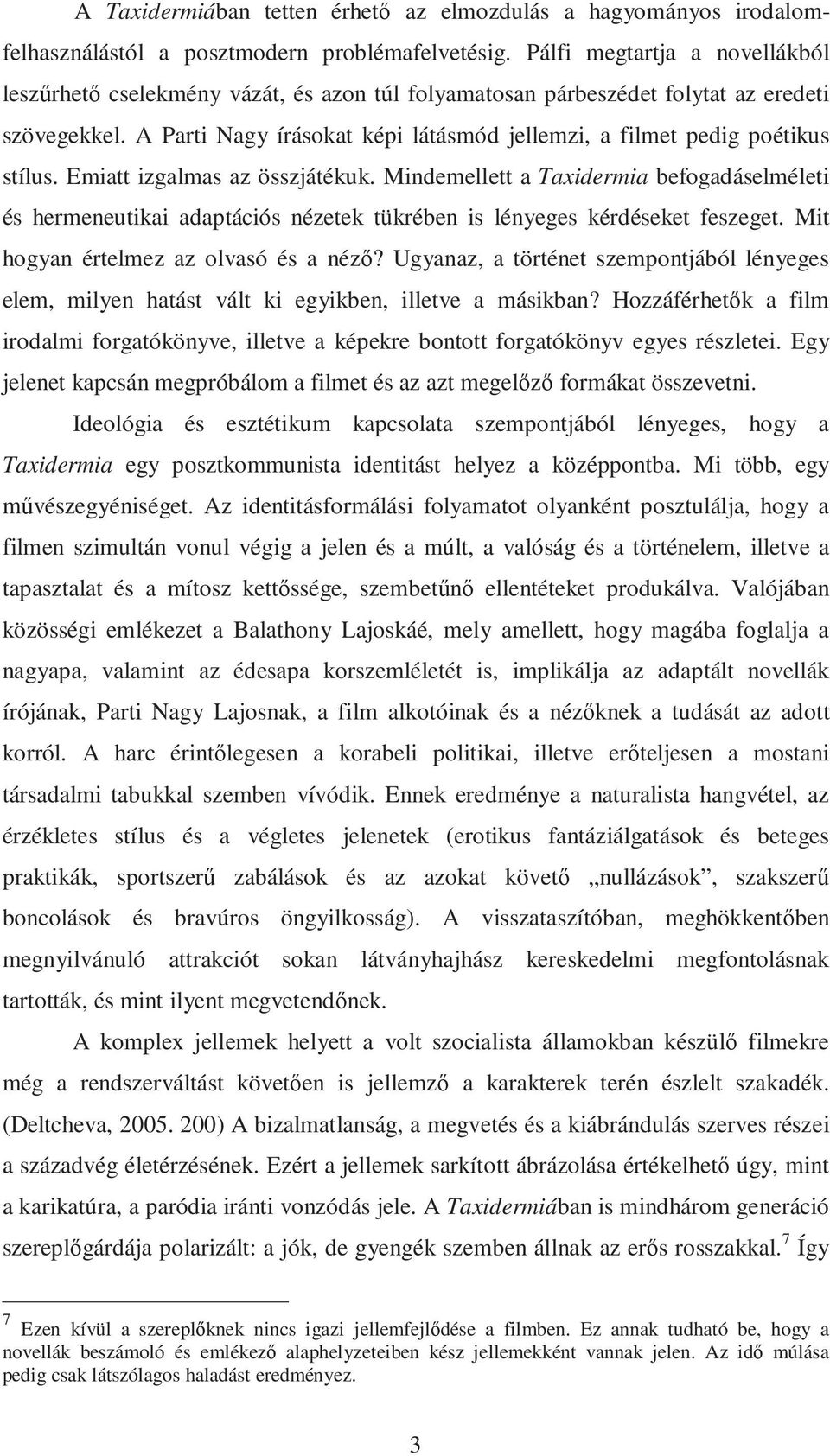 A Taxidermiában tetten érhető az elmozdulás a hagyományos irodalomfelhasználástól a posztmodern problémafelvetésig. Pálfi megtartja a novellákból leszűrhető cselekmény vázát, és azon túl folyamatosan párbeszédet folytat az eredeti szövegekkel. A Parti Nagy írásokat képi látásmód jellemzi, a filmet pedig poétikus stílus. Emiatt izgalmas az összjátékuk. Mindemellett a Taxidermia befogadáselméleti és hermeneutikai adaptációs nézetek tükrében is lényeges kérdéseket feszeget. Mit hogyan értelmez az olvasó és a néző? Ugyanaz, a történet szempontjából lényeges elem, milyen hatást vált ki egyikben, illetve a másikban? Hozzáférhetők a film irodalmi forgatókönyve, illetve a képekre bontott forgatókönyv egyes részletei. Egy jelenet kapcsán megpróbálom a filmet és az azt megelőző formákat összevetni.

Ideológia és esztétikum kapcsolata szempontjából lényeges, hogy a Taxidermia egy posztkommunista identitást helyez a középpontba. Mi több, egy művészegyéniséget. Az identitásformálási folyamatot olyanként posztulálja, hogy a filmen szimultán vonul végig a jelen és a múlt, a valóság és a történelem, illetve a tapasztalat és a mítosz kettőssége, szembetűnő ellentéteket produkálva. Valójában közösségi emlékezet a Balathony Lajoskáé, mely amellett, hogy magába foglalja a nagyapa, valamint az édesapa korszemléletét is, implikálja az adaptált novellák írójának, Parti Nagy Lajosnak, a film alkotóinak és a nézőknek a tudását az adott korról. A harc érintőlegesen a korabeli politikai, illetve erőteljesen a mostani társadalmi tabukkal szemben vívódik. Ennek eredménye a naturalista hangvétel, az érzékletes stílus és a végletes jelenetek (erotikus fantáziálgatások és beteges praktikák, sportszerű zabálások és az azokat követő „nullázások”, szakszerű boncolások és bravúros öngyilkosság). A visszataszítóban, meghökkentőben megnyilvánuló attrakciót sokan látványhajhász kereskedelmi megfontolásnak tartották, és mint ilyent megvetendőnek.

A komplex jellemek helyett a volt szocialista államokban készülő filmekre még a rendszerváltást követően is jellemző a karakterek terén észlelt szakadék. (Deltcheva, 2005. 200) A bizalmatlanság, a megvetés és a kiábrándulás szerves részei a századvég életérzésének. Ezért a jellemek sarkított ábrázolása értékelhető úgy, mint a karikatúra, a paródia iránti vonzódás jele. A Taxidermiában is mindhárom generáció szereplőgárdája polarizált: a jók, de gyengék szemben állnak az erős rosszakkal.$^7$ Így

$^7$ Ezen kívül a szereplőknek nincs igazi jellemfejlődése a filmben. Ez annak tudható be, hogy a novellák beszámoló és emlékező alaphelyzeteiben kész jellemekként vannak jelen. Az idő múlása pedig csak látszólagos haladást eredményez.

3